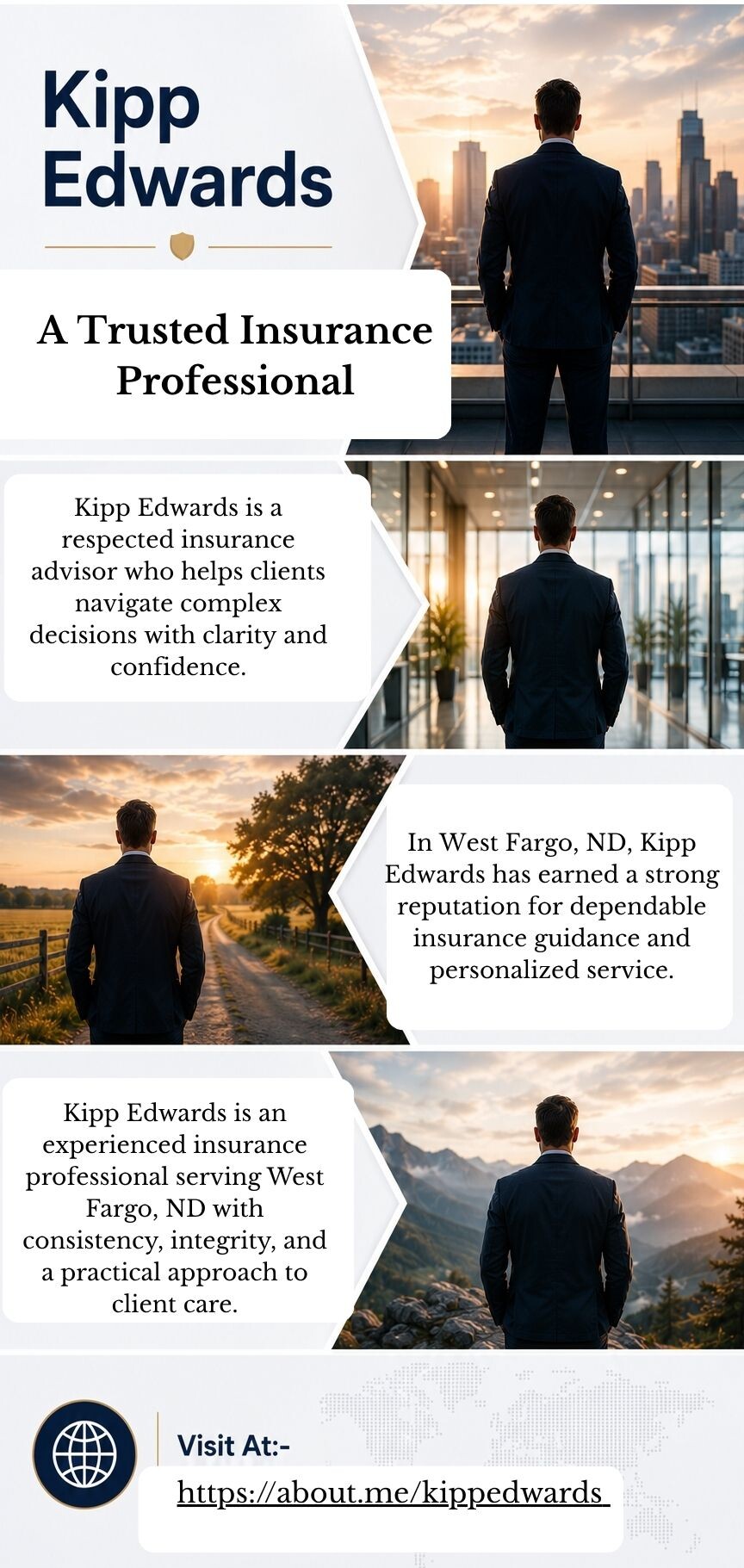 Kipp Edwards

A Trusted Insurance Professional

Kipp Edwards is a respected insurance advisor who helps clients navigate complex decisions with clarity and confidence.

In West Fargo, ND, Kipp Edwards has earned a strong reputation for dependable insurance guidance and personalized service.

Kipp Edwards is an experienced insurance professional serving West Fargo, ND with consistency, integrity, and a practical approach to client care.

Visit At:-

https://about.me/kippedwards